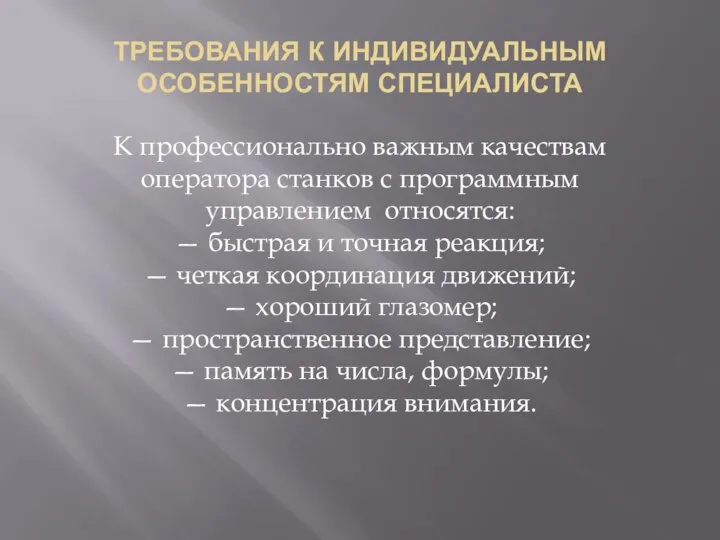 ТРЕБОВАНИЯ К ИНДИВИДУАЛЬНЫМ ОСОБЕННОСТЯМ СПЕЦИАЛИСТА

К профессионально важным качествам оператора станков с программным управлением относятся:
— быстрая и точная реакция;
— четкая координация движений;
— хороший глазомер;
— пространственное представление;
— память на числа, формулы;
— концентрация внимания.